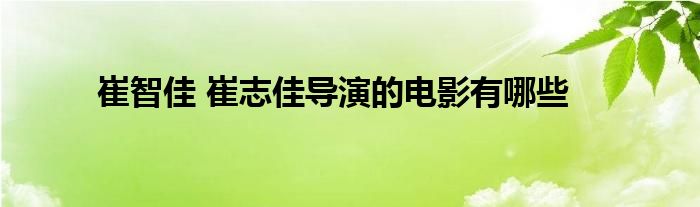 崔智佳 崔志佳导演的电影有哪些